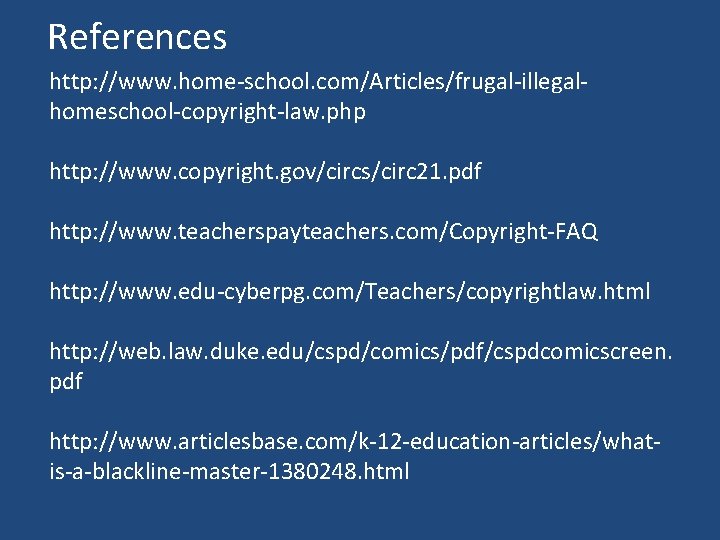 References

http://www.home-school.com/Articles/frugal-illegal-homeschool-copyright-law.php

http://www.copyright.gov/circs/circ21.pdf

http://www.teacherspayteachers.com/Copyright-FAQ

http://www.edu-cyberpg.com/Teachers/copyrightlaw.html

http://web.law.duke.edu/cspd/comics/pdf/cspdcomicscreen.pdf

http://www.articlesbase.com/k-12-education-articles/what-is-a-blackline-master-1380248.html